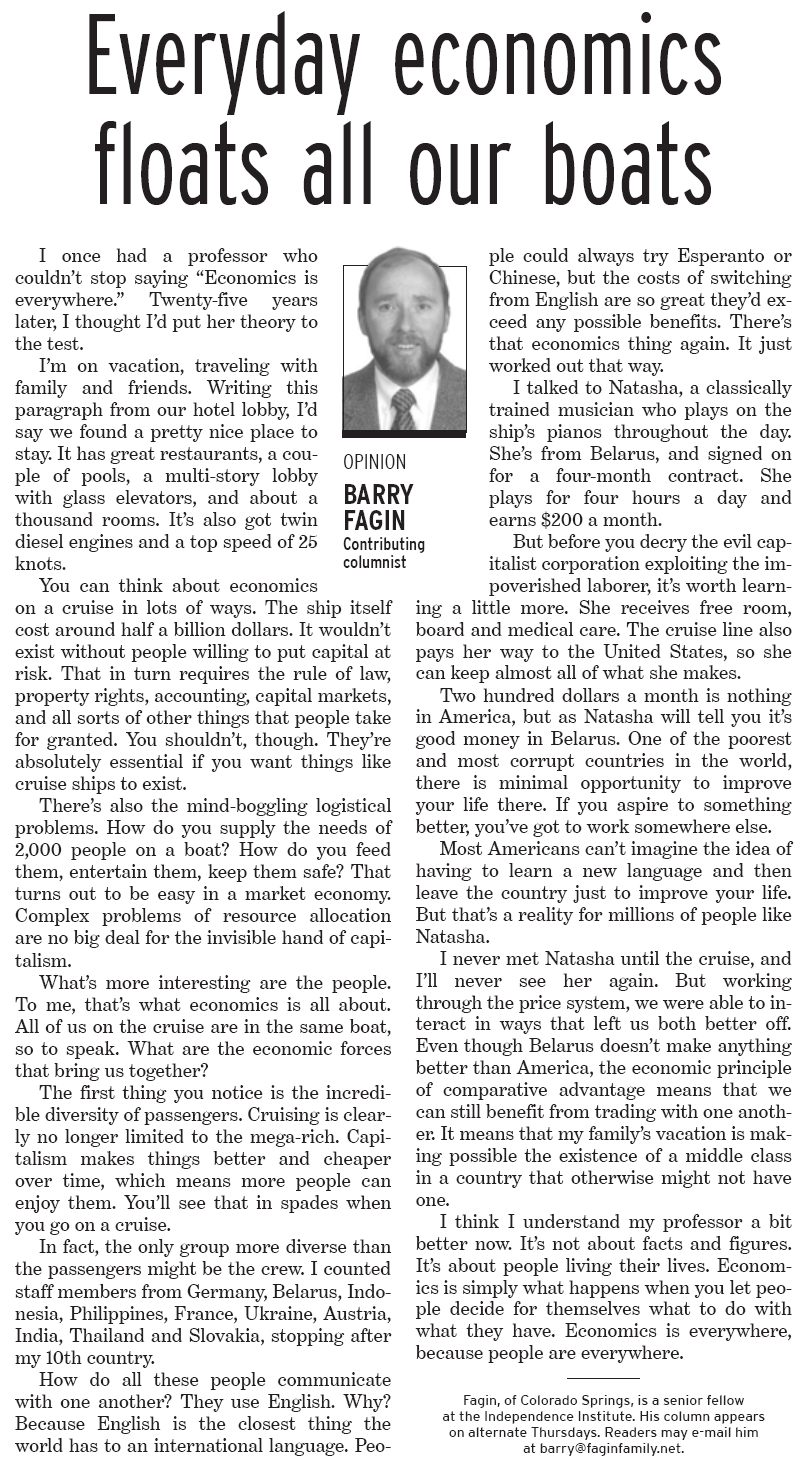 Everyday economics floats all our boats

OPINION

BARRY FAGIN
Contributing columnist

I once had a professor who couldn't stop saying "Economics is everywhere." Twenty-five years later, I thought I'd put her theory to the test.

I'm on vacation, traveling with family and friends. Writing this paragraph from our hotel lobby, I'd say we found a pretty nice place to stay. It has great restaurants, a couple of pools, a multi-story lobby with glass elevators, and about a thousand rooms. It's also got twin diesel engines and a top speed of 25 knots.

You can think about economics on a cruise in lots of ways. The ship itself cost around half a billion dollars. It wouldn't exist without people willing to put capital at risk. That in turn requires the rule of law, property rights, accounting, capital markets, and all sorts of other things that people take for granted. You shouldn't, though. They're absolutely essential if you want things like cruise ships to exist.

There's also the mind-boggling logistical problems. How do you supply the needs of 2,000 people on a boat? How do you feed them, entertain them, keep them safe? That turns out to be easy in a market economy. Complex problems of resource allocation are no big deal for the invisible hand of capitalism.

What's more interesting are the people. To me, that's what economics is all about. All of us on the cruise are in the same boat, so to speak. What are the economic forces that bring us together?

The first thing you notice is the incredible diversity of passengers. Cruising is clearly no longer limited to the mega-rich. Capitalism makes things better and cheaper over time, which means more people can enjoy them. You'll see that in spades when you go on a cruise.

In fact, the only group more diverse than the passengers might be the crew. I counted staff members from Germany, Belarus, Indonesia, Philippines, France, Ukraine, Austria, India, Thailand and Slovakia, stopping after my 10th country.

How do all these people communicate with one another? They use English. Why? Because English is the closest thing the world has to an international language. People could always try Esperanto or Chinese, but the costs of switching from English are so great they'd exceed any possible benefits. There's that economics thing again. It just worked out that way.

I talked to Natasha, a classically trained musician who plays on the ship's pianos throughout the day. She's from Belarus, and signed on for a four-month contract. She plays for four hours a day and earns $200 a month.

But before you decry the evil capitalist corporation exploiting the impoverished laborer, it's worth learning a little more. She receives free room, board and medical care. The cruise line also pays her way to the United States, so she can keep almost all of what she makes.

Two hundred dollars a month is nothing in America, but as Natasha will tell you it's good money in Belarus. One of the poorest and most corrupt countries in the world, there is minimal opportunity to improve your life there. If you aspire to something better, you've got to work somewhere else.

Most Americans can't imagine the idea of having to learn a new language and then leave the country just to improve your life. But that's a reality for millions of people like Natasha.

I never met Natasha until the cruise, and I'll never see her again. But working through the price system, we were able to interact in ways that left us both better off. Even though Belarus doesn't make anything better than America, the economic principle of comparative advantage means that we can still benefit from trading with one another. It means that my family's vacation is making possible the existence of a middle class in a country that otherwise might not have one.

I think I understand my professor a bit better now. It's not about facts and figures. It's about people living their lives. Economics is simply what happens when you let people decide for themselves what to do with what they have. Economics is everywhere, because people are everywhere.

Fagin, of Colorado Springs, is a senior fellow at the Independence Institute. His column appears on alternate Thursdays. Readers may e-mail him at barry@faginfamily.net.